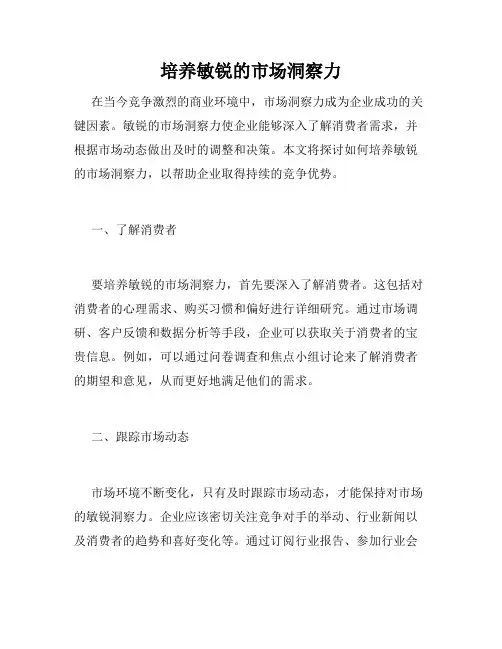 培养敏锐的市场洞察力

在当今竞争激烈的商业环境中，市场洞察力成为企业成功的关键因素。敏锐的市场洞察力使企业能够深入了解消费者需求，并根据市场动态做出及时的调整和决策。本文将探讨如何培养敏锐的市场洞察力，以帮助企业取得持续的竞争优势。

一、了解消费者

要培养敏锐的市场洞察力，首先要深入了解消费者。这包括对消费者的心理需求、购买习惯和偏好进行详细研究。通过市场调研、客户反馈和数据分析等手段，企业可以获取关于消费者的宝贵信息。例如，可以通过问卷调查和焦点小组讨论来了解消费者的期望和意见，从而更好地满足他们的需求。

二、跟踪市场动态

市场环境不断变化，只有及时跟踪市场动态，才能保持对市场的敏锐洞察力。企业应该密切关注竞争对手的举动、行业新闻以及消费者的趋势和喜好变化等。通过订阅行业报告、参加行业会